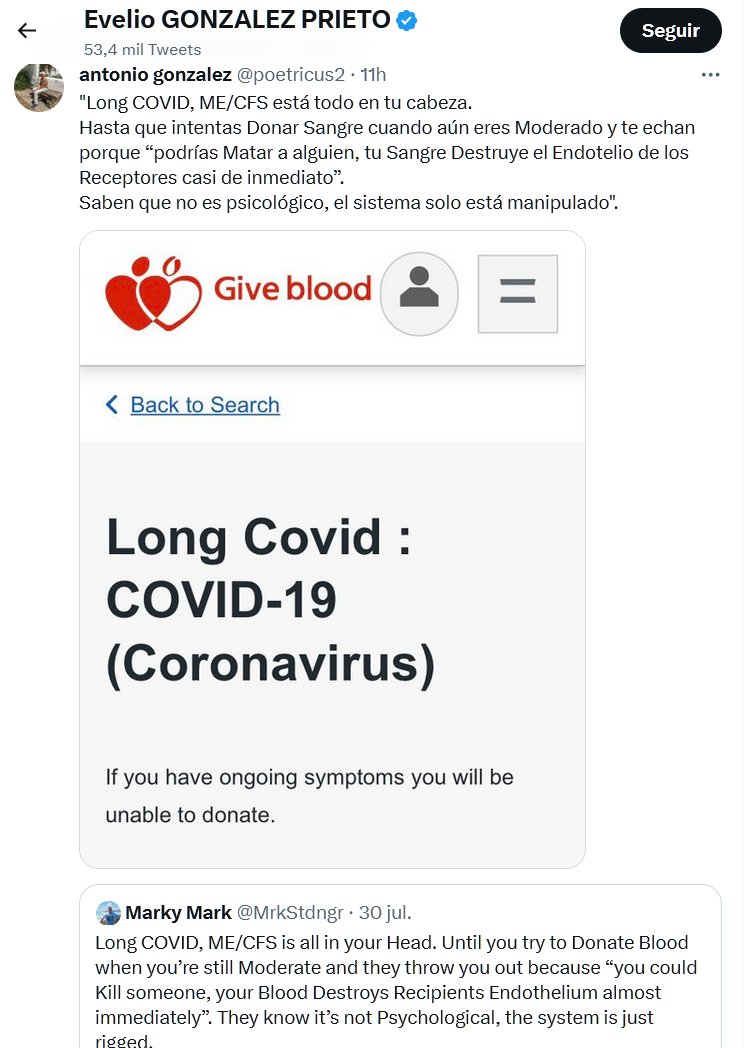 Evelio GONZALEZ PRIETO
53,4 mil Tweets
Seguir

antonio gonzalez @poetricus2 · 11h
"Long COVID, ME/CFS está todo en tu cabeza.
Hasta que intentas Donar Sangre cuando aún eres Moderado y te echan porque “podrías Matar a alguien, tu Sangre Destruye el Endotelio de los Receptores casi de inmediato”.
Saben que no es psicológico, el sistema solo está manipulado".

Give blood

Back to Search

Long Covid : COVID-19 (Coronavirus)

If you have ongoing symptoms you will be unable to donate.

Marky Mark @MrkStdngr · 30 jul.
Long COVID, ME/CFS is all in your Head. Until you try to Donate Blood when you’re still Moderate and they throw you out because “you could Kill someone, your Blood Destroys Recipients Endothelium almost immediately”. They know it’s not Psychological, the system is just rigged.